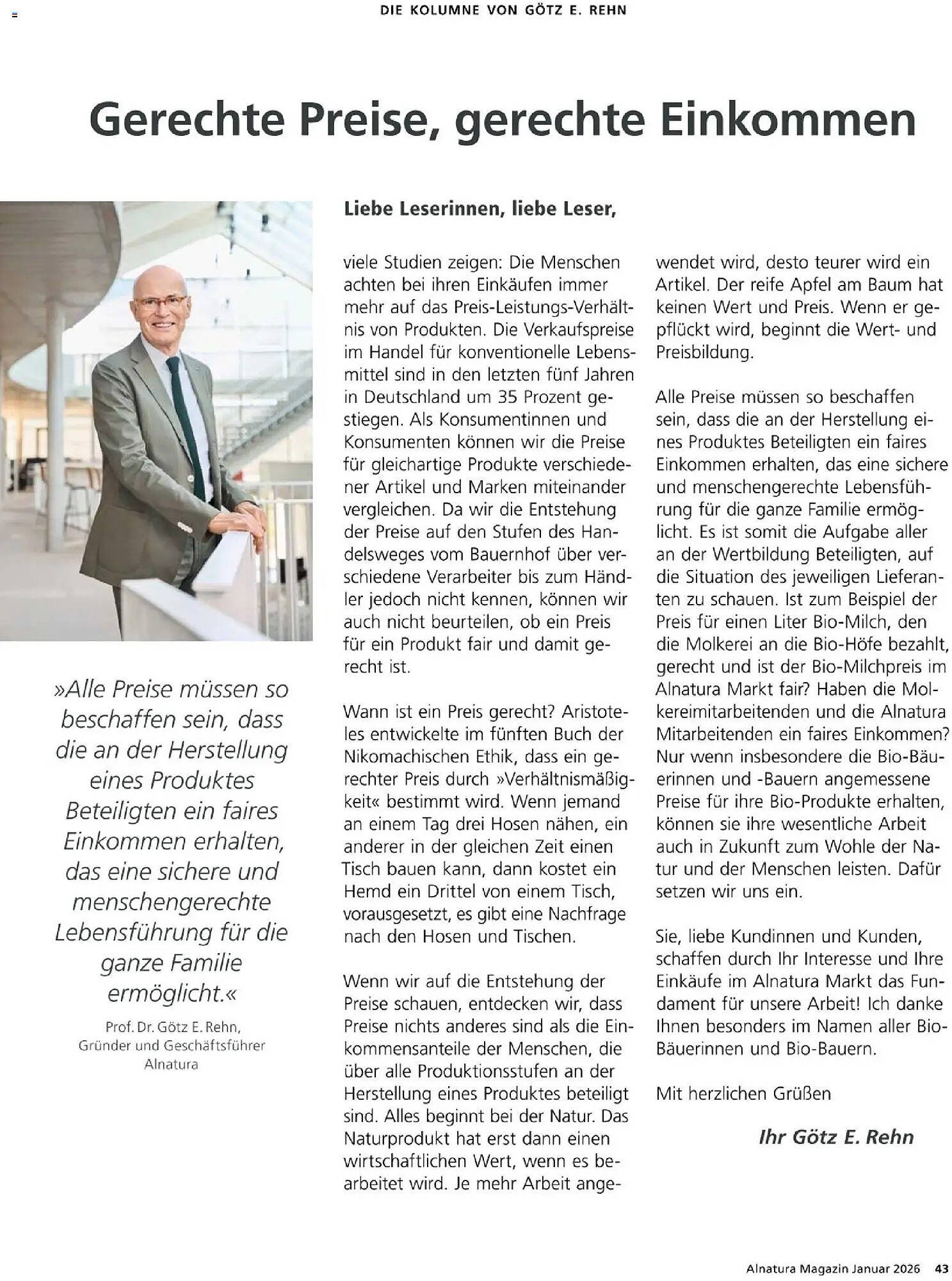 DIE KOLUMNE VON GÖTZ E. REHN

Gerechte Preise, gerechte Einkommen

»Alle Preise müssen so beschaffen sein, dass die an der Herstellung eines Produktes Beteiligten ein faires Einkommen erhalten, das eine sichere und menschengerechte Lebensführung für die ganze Familie ermöglicht.«

Prof. Dr. Götz E. Rehn, Gründer und Geschäftsführer Alnatura

Liebe Leserinnen, liebe Leser,

viele Studien zeigen: Die Menschen achten bei ihren Einkäufen immer mehr auf das Preis-Leistungs-Verhältnis von Produkten. Die Verkaufspreise im Handel für konventionelle Lebensmittel sind in den letzten fünf Jahren in Deutschland um 35 Prozent gestiegen. Als Konsumentinnen und Konsumenten können wir die Preise für gleichartige Produkte verschiedener Artikel und Marken miteinander vergleichen. Da wir die Entstehung der Preise auf den Stufen des Handelsweges vom Bauernhof über verschiedene Verarbeiter bis zum Händler jedoch nicht kennen, können wir auch nicht beurteilen, ob ein Preis für ein Produkt fair und damit gerecht ist.

Wann ist ein Preis gerecht? Aristoteles entwickelte im fünften Buch der Nikomachischen Ethik, dass ein gerechter Preis durch »Verhältnismäßigkeit« bestimmt wird. Wenn jemand an einem Tag drei Hosen nähen, ein anderer in der gleichen Zeit einen Tisch bauen kann, dann kostet ein Hemd ein Drittel von einem Tisch, vorausgesetzt, es gibt eine Nachfrage nach den Hosen und Tischen.

Wenn wir auf die Entstehung der Preise schauen, entdecken wir, dass Preise nichts anderes sind als die Einkommensanteile der Menschen, die über alle Produktionsstufen an der Herstellung eines Produktes beteiligt sind. Alles beginnt bei der Natur. Das Naturprodukt hat erst dann einen wirtschaftlichen Wert, wenn es bearbeitet wird. Je mehr Arbeit angewendet wird, desto teurer wird ein Artikel. Der reife Apfel am Baum hat keinen Wert und Preis. Wenn er gepflückt wird, beginnt die Wert- und Preisbildung.

Alle Preise müssen so beschaffen sein, dass die an der Herstellung eines Produktes Beteiligten ein faires Einkommen erhalten, das eine sichere und menschengerechte Lebensführung für die ganze Familie ermöglicht. Es ist somit die Aufgabe aller an der Wertbildung Beteiligten, auf die Situation des jeweiligen Lieferanten zu schauen. Ist zum Beispiel der Preis für einen Liter Bio-Milch, den die Molkerei an die Bio-Höfe bezahlt, gerecht und ist der Bio-Milchpreis im Alnatura Markt fair? Haben die Molkereimitarbeitenden und die Alnatura Mitarbeitenden ein faires Einkommen? Nur wenn insbesondere die Bio-Bäuerinnen und -Bauern angemessene Preise für ihre Bio-Produkte erhalten, können sie ihre wesentliche Arbeit auch in Zukunft zum Wohle der Natur und der Menschen leisten. Dafür setzen wir uns ein.

Sie, liebe Kundinnen und Kunden, schaffen durch Ihr Interesse und Ihre Einkäufe im Alnatura Markt das Fundament für unsere Arbeit! Ich danke Ihnen besonders im Namen aller Bio-Bäuerinnen und Bio-Bauern.

Mit herzlichen Grüßen

Ihr Götz E. Rehn

Alnatura Magazin Januar 2026 43